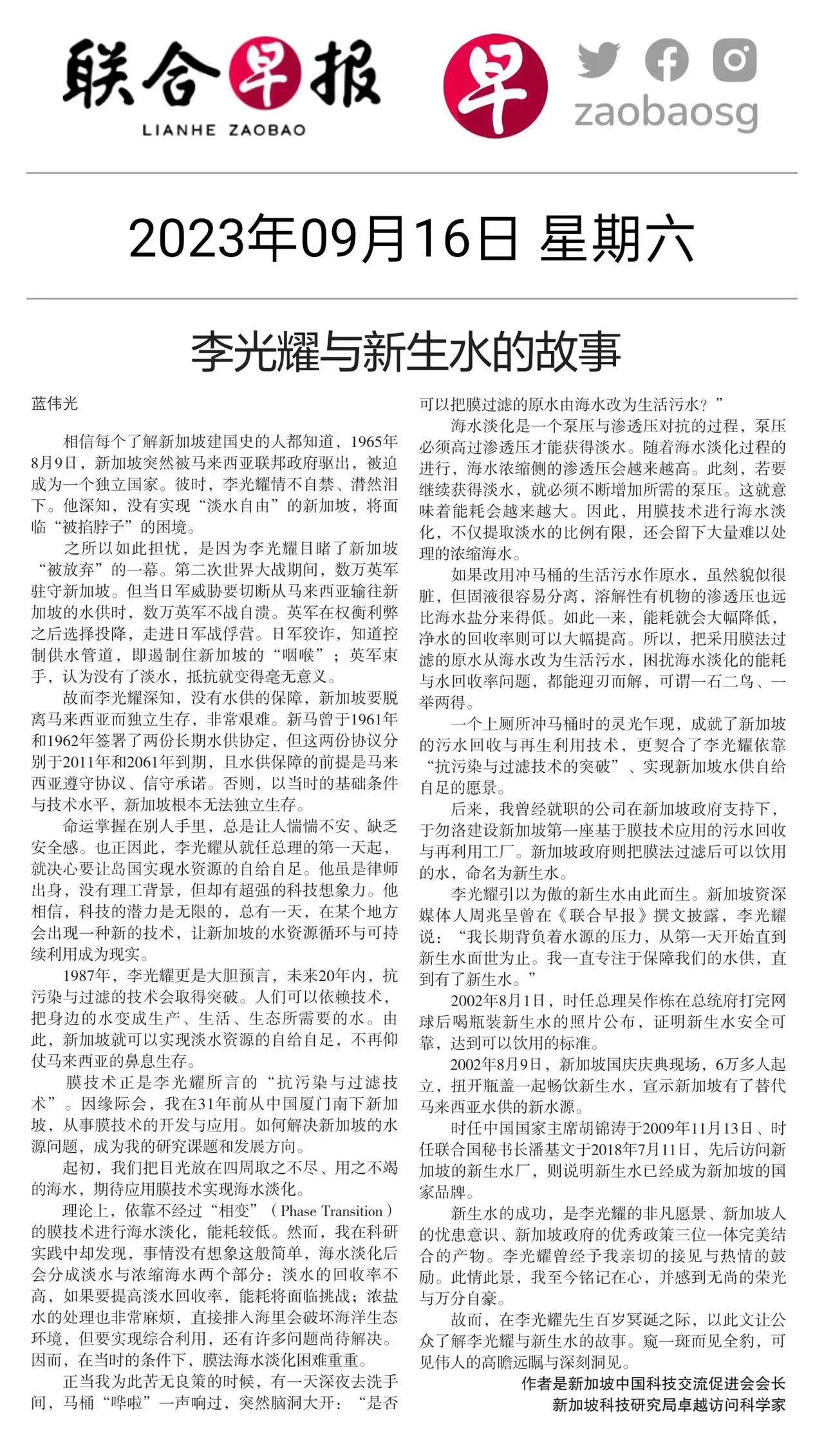 联合早报
LIANHE ZAOBAO

早
zaobaosg

2023年09月16日 星期六

李光耀与新生水的故事

蓝伟光

相信每个了解新加坡建国史的人都知道，1965年8月9日，新加坡突然被马来西亚联邦政府驱出，被迫成为一个独立国家。彼时，李光耀情不自禁、潸然泪下。他深知，没有实现“淡水自由”的新加坡，将面临“被掐脖子”的困境。

之所以如此担忧，是因为李光耀目睹了新加坡“被放弃”的一幕。第二次世界大战期间，数万英军驻守新加坡。但当日军威胁要切断从马来西亚输往新加坡的水供时，数万英军不战自溃。英军在权衡利弊之后选择投降，走进日军战俘营。日军狡诈，知道控制供水管道，即遏制住新加坡的“咽喉”；英军束手，认为没有了淡水，抵抗就变得毫无意义。

故而李光耀深知，没有水供的保障，新加坡要脱离马来西亚而独立生存，非常艰难。新马曾于1961年和1962年签署了两份长期水供协定，但这两份协议分别于2011年和2061年到期，且水供保障的前提是马来西亚遵守协议、信守承诺。否则，以当时的基础条件与技术水平，新加坡根本无法独立生存。

命运掌握在别人手里，总是让人惴惴不安、缺乏安全感。也正因此，李光耀从就任总理的第一天起，就决心要让岛国实现水资源的自给自足。他虽是律师出身，没有理工背景，但却有超强的科技想象力。他相信，科技的潜力是无限的，总有一天，在某个地方会出现一种新的技术，让新加坡的水资源循环与可持续利用成为现实。

1987年，李光耀更是大胆预言，未来20年内，抗污染与过滤的技术会取得突破。人们可以依赖技术，把身边的水变成生产、生活、生态所需要的水。由此，新加坡就可以实现淡水资源的自给自足，不再仰仗马来西亚的鼻息生存。

膜技术正是李光耀所言的“抗污染与过滤技术”。因缘际会，我在31年前从中国厦门南下新加坡，从事膜技术的开发与应用。如何解决新加坡的水源问题，成为我的研究课题和发展方向。

起初，我们把目光放在四周取之不尽、用之不竭的海水，期待应用膜技术实现海水淡化。

理论上，依靠不经过“相变”（Phase Transition）的膜技术进行海水淡化，能耗较低。然而，我在科研实践中却发现，事情没有想象这般简单，海水淡化后会分成淡水与浓缩海水两个部分：淡水的回收率不高，如果要提高淡水回收率，能耗将面临挑战；浓盐水的处理也非常麻烦，直接排入海里会破坏海洋生态环境，但要实现综合利用，还有许多问题尚待解决。因而，在当时的条件下，膜法海水淡化困难重重。

正当我为此苦无良策的时候，有一天深夜去洗手间，马桶“哗啦”一声响过，突然脑洞大开：“是否可以把膜过滤的原水由海水改为生活污水？”

海水淡化是一个泵压与渗透压对抗的过程，泵压必须高过渗透压才能获得淡水。随着海水淡化过程的进行，海水浓缩侧的渗透压会越来越高。此刻，若要继续获得淡水，就必须不断增加所需的泵压。这就意味着能耗会越来越大。因此，用膜技术进行海水淡化，不仅提取淡水的比例有限，还会留下大量难以处理的浓缩海水。

如果改用冲马桶的生活污水作原水，虽然貌似很脏，但固液很容易分离，溶解性有机物的渗透压也远比海水盐分来得低。如此一来，能耗就会大幅降低，净水的回收率则可以大幅提高。所以，把采用膜法过滤的原水从海水改为生活污水，困扰海水淡化的能耗与水回收率问题，都能迎刃而解，可谓一石二鸟、一举两得。

一个上厕所冲马桶时的灵光乍现，成就了新加坡的污水回收与再生利用技术，更契合了李光耀依靠“抗污染与过滤技术的突破”、实现新加坡水供自给自足的愿景。

后来，我曾经就职的公司在新加坡政府支持下，于勿洛建设新加坡第一座基于膜技术应用的污水回收与再利用工厂。新加坡政府则把膜法过滤后可以饮用的水，命名为新生水。

李光耀引以为傲的新生水由此而生。新加坡资深媒体人周兆呈曾在《联合早报》撰文披露，李光耀说：“我长期背负着水源的压力，从第一天开始直到新生水面世为止。我一直专注于保障我们的水供，直到有了新生水。”

2002年8月1日，时任总理吴作栋在总统府打完网球后喝瓶装新生水的照片公布，证明新生水安全可靠，达到可以饮用的标准。

2002年8月9日，新加坡国庆庆典现场，6万多人起立，扭开瓶盖一起畅饮新生水，宣示新加坡有了替代马来西亚水供的新水源。

时任中国国家主席胡锦涛于2009年11月13日、时任联合国秘书长潘基文于2018年7月11日，先后访问新加坡的新生水厂，则说明新生水已经成为新加坡的国家品牌。

新生水的成功，是李光耀的非凡愿景、新加坡人的忧患意识、新加坡政府的优秀政策三位一体完美结合的产物。李光耀曾经予我亲切的接见与热情的鼓励。此情此景，我至今铭记在心，并感到无尚的荣光与万分自豪。

故而，在李光耀先生百岁冥诞之际，以此文让公众了解李光耀与新生水的故事。窥一斑而见全豹，可见伟人的高瞻远瞩与深刻洞见。

作者是新加坡中国科技交流促进会会长
新加坡科技研究局卓越访问科学家